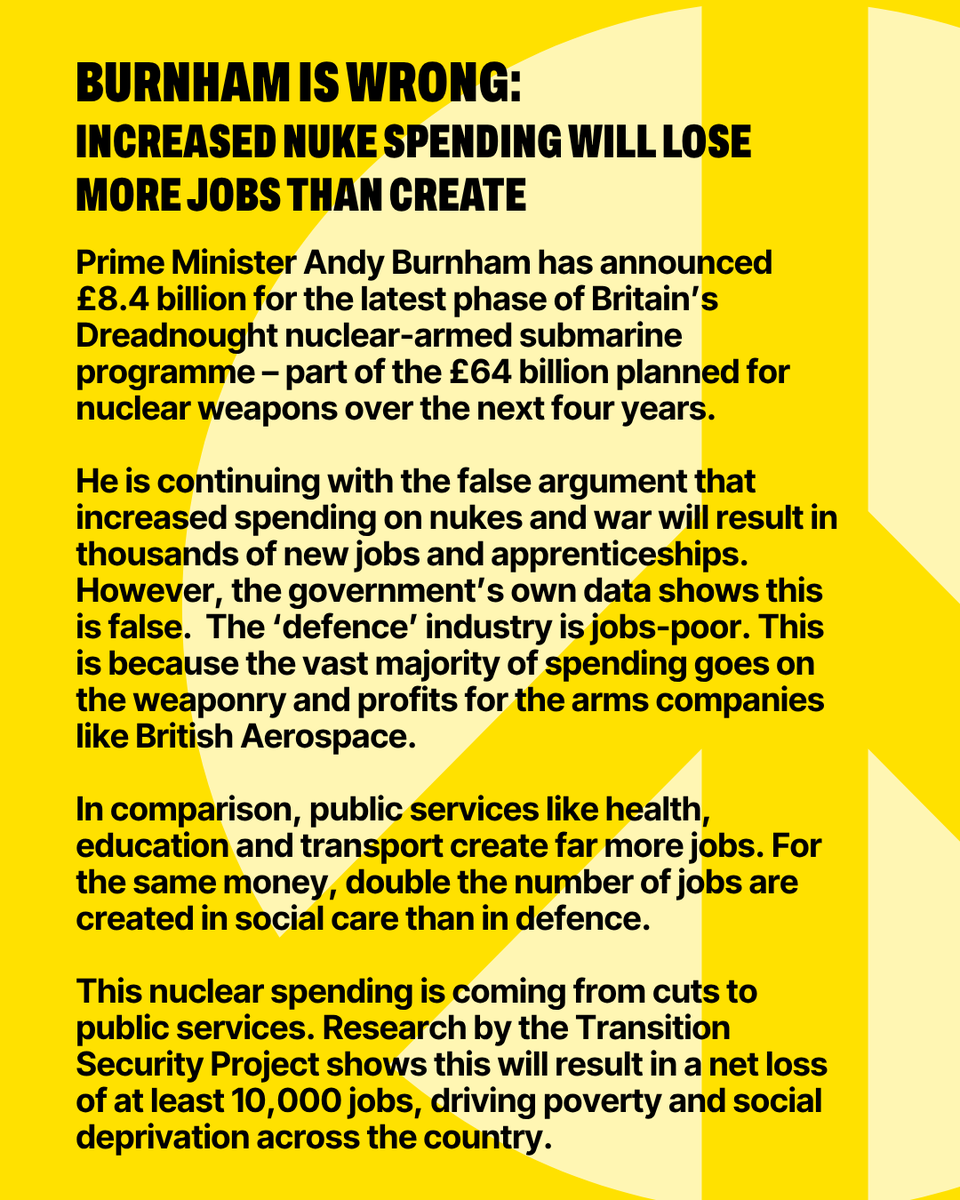 BURNHAM IS WRONG:
INCREASED NUKE SPENDING WILL LOSE MORE JOBS THAN CREATE

Prime Minister Andy Burnham has announced £8.4 billion for the latest phase of Britain's Dreadnought nuclear-armed submarine programme – part of the £64 billion planned for nuclear weapons over the next four years.

He is continuing with the false argument that increased spending on nukes and war will result in thousands of new jobs and apprenticeships. However, the government's own data shows this is false. The 'defence' industry is jobs-poor. This is because the vast majority of spending goes on the weaponry and profits for the arms companies like British Aerospace.

In comparison, public services like health, education and transport create far more jobs. For the same money, double the number of jobs are created in social care than in defence.

This nuclear spending is coming from cuts to public services. Research by the Transition Security Project shows this will result in a net loss of at least 10,000 jobs, driving poverty and social deprivation across the country.